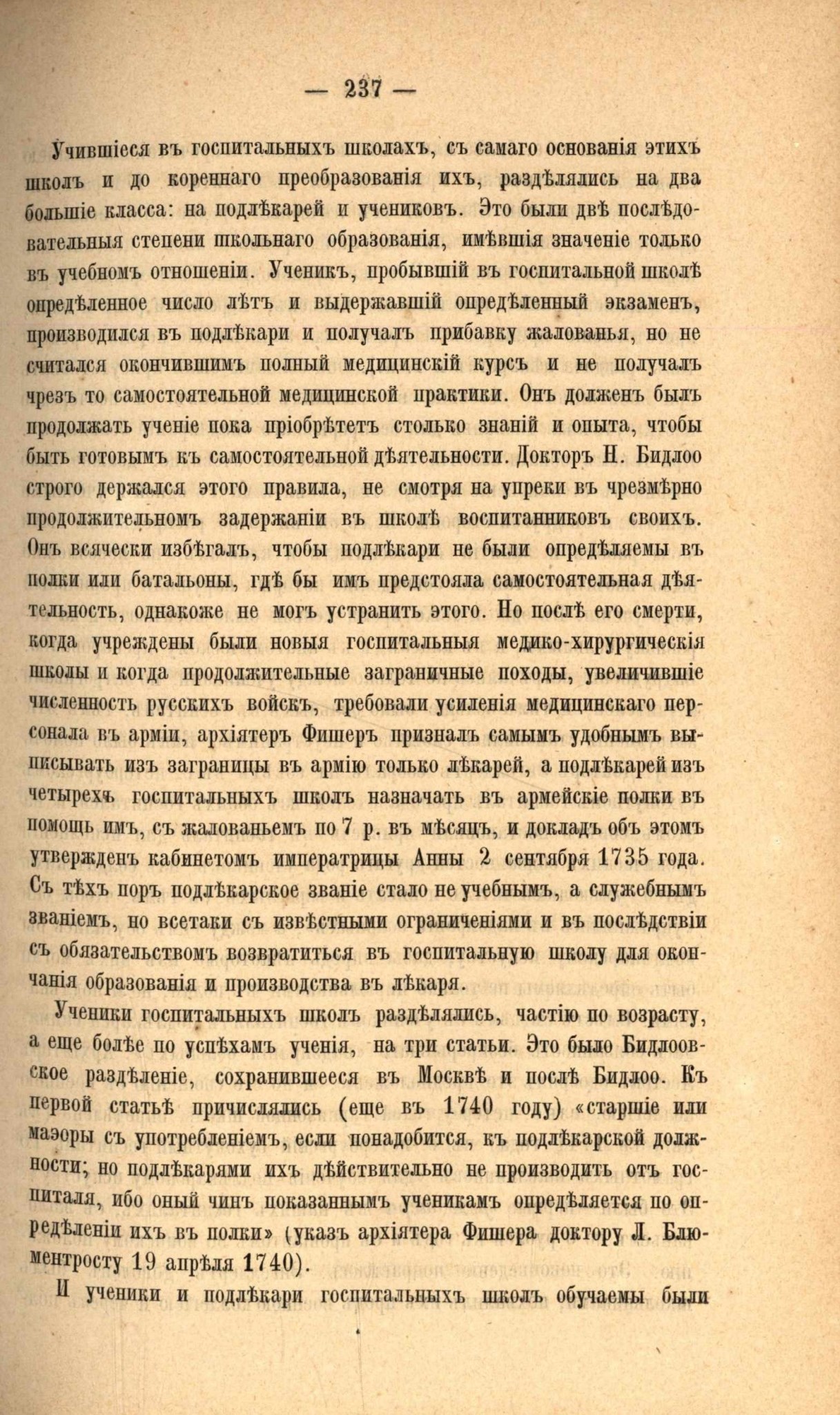 — 237 —

Учившіеся въ госпитальныхъ школахъ, съ самаго основанія этихъ школъ и до кореннаго преобразованія ихъ, раздѣлялись на два большіе класса: на подлѣкарей и учениковъ. Это были двѣ послѣдовательныя степени школьнаго образованія, имѣвшія значеніе только въ учебномъ отношеніи. Ученикъ, пробывшій въ госпитальной школѣ опредѣленное число лѣтъ и выдержавшій опредѣленный экзаменъ, производился въ подлѣкари и получалъ прибавку жалованья, но не считался окончившимъ полный медицинскій курсъ и не получалъ чрезъ то самостоятельной медицинской практики. Онъ долженъ былъ продолжать ученіе пока пріобрѣтетъ столько знаній и опыта, чтобы быть готовымъ къ самостоятельной дѣятельности. Докторъ Н. Бидлоо строго держался этого правила, не смотря на упреки въ чрезмѣрно продолжительномъ задержаніи въ школѣ воспитанниковъ своихъ. Онъ всячески избѣгалъ, чтобы подлѣкари не были опредѣляемы въ полки или батальоны, гдѣ бы имъ предстояла самостоятельная дѣятельность, однакоже не могъ устранить этого. Но послѣ его смерти, когда учреждены были новыя госпитальныя медико-хирургическія школы и когда продолжительные заграничные походы, увеличившіе численность русскихъ войскъ, требовали усиленія медицинскаго персонала въ арміи, архіятеръ Фишеръ призналъ самымъ удобнымъ выписывать изъ заграницы въ армію только лѣкарей, а подлѣкарей изъ четырехъ госпитальныхъ школъ назначать въ армейскіе полки въ помощь имъ, съ жалованьемъ по 7 р. въ мѣсяцъ, и докладъ объ этомъ утвержденъ кабинетомъ императрицы Анны 2 сентября 1735 года. Съ тѣхъ поръ подлѣкарское званіе стало не учебнымъ, а служебнымъ званіемъ, но всетаки съ извѣстными ограниченіями и въ послѣдствіи съ обязательствомъ возвратиться въ госпитальную школу для окончанія образованія и производства въ лѣкаря.

Ученики госпитальныхъ школъ раздѣлялись, частію по возрасту, а еще болѣе по успѣхамъ ученія, на три статьи. Это было Бидлоовское раздѣленіе, сохранившееся въ Москвѣ и послѣ Бидлоо. Къ первой статьѣ причислялись (еще въ 1740 году) «старшіе или маэоры съ употребленіемъ, если понадобится, къ подлѣкарской должности; но подлѣкарями ихъ дѣйствительно не производить отъ госпиталя, ибо оный чинъ показаннымъ ученикамъ опредѣляется по опредѣленіи ихъ въ полки» (указъ архіятера Фишера доктору Л. Блюментросту 19 апрѣля 1740).

И ученики и подлѣкари госпитальныхъ школъ обучаемы были